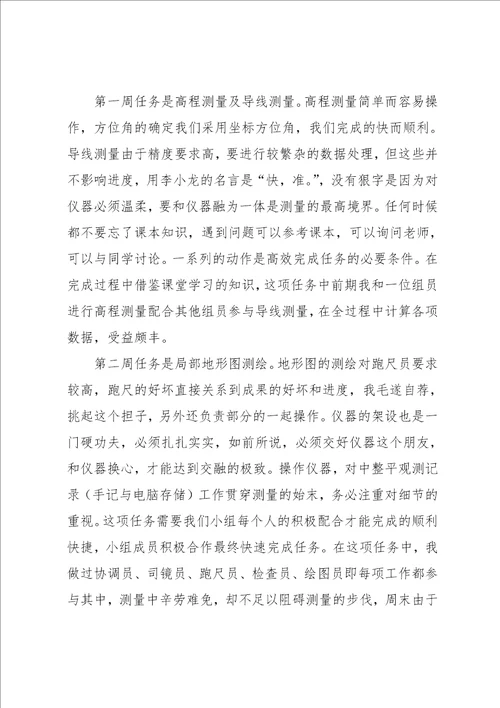 第一周任务是高程测量及导线测量。高程测量简单而容易操作，方位角的确定我们采用坐标方位角，我们完成的快而顺利。导线测量由于精度要求高，要进行较繁杂的数据处理，但这些并不影响进度，用李小龙的名言是“快，准。”，没有狠字是因为对仪器必须温柔，要和仪器融为一体是测量的最高境界。任何时候都不要忘了课本知识，遇到问题可以参考课本，可以询问老师，可以与同学讨论。一系列的动作是高效完成任务的必要条件。在完成过程中借鉴课堂学习的知识，这项任务中前期我和一位组员进行高程测量配合其他组员参与导线测量，在全过程中计算各项数据，受益颇丰。

第二周任务是局部地形图测绘。地形图的测绘对跑尺员要求较高，跑尺的好坏直接关系到成果的好坏和进度，我毛遂自荐，挑起这个担子，另外还负责部分的一起操作。仪器的架设也是一门硬功夫，必须扎扎实实，如前所说，必须交好仪器这个朋友，和仪器换心，才能达到交融的极致。操作仪器，对中整平观测记录（手记与电脑存储）工作贯穿测量的始末，务必注重对细节的重视。这项任务需要我们小组每个人的积极配合才能完成的顺利快捷，小组成员积极合作最终快速完成任务。在这项任务中，我做过协调员、司镜员、跑尺员、检查员、绘图员即每项工作都参与其中，测量中辛劳难免，却不足以阻碍测量的步伐，周末由于